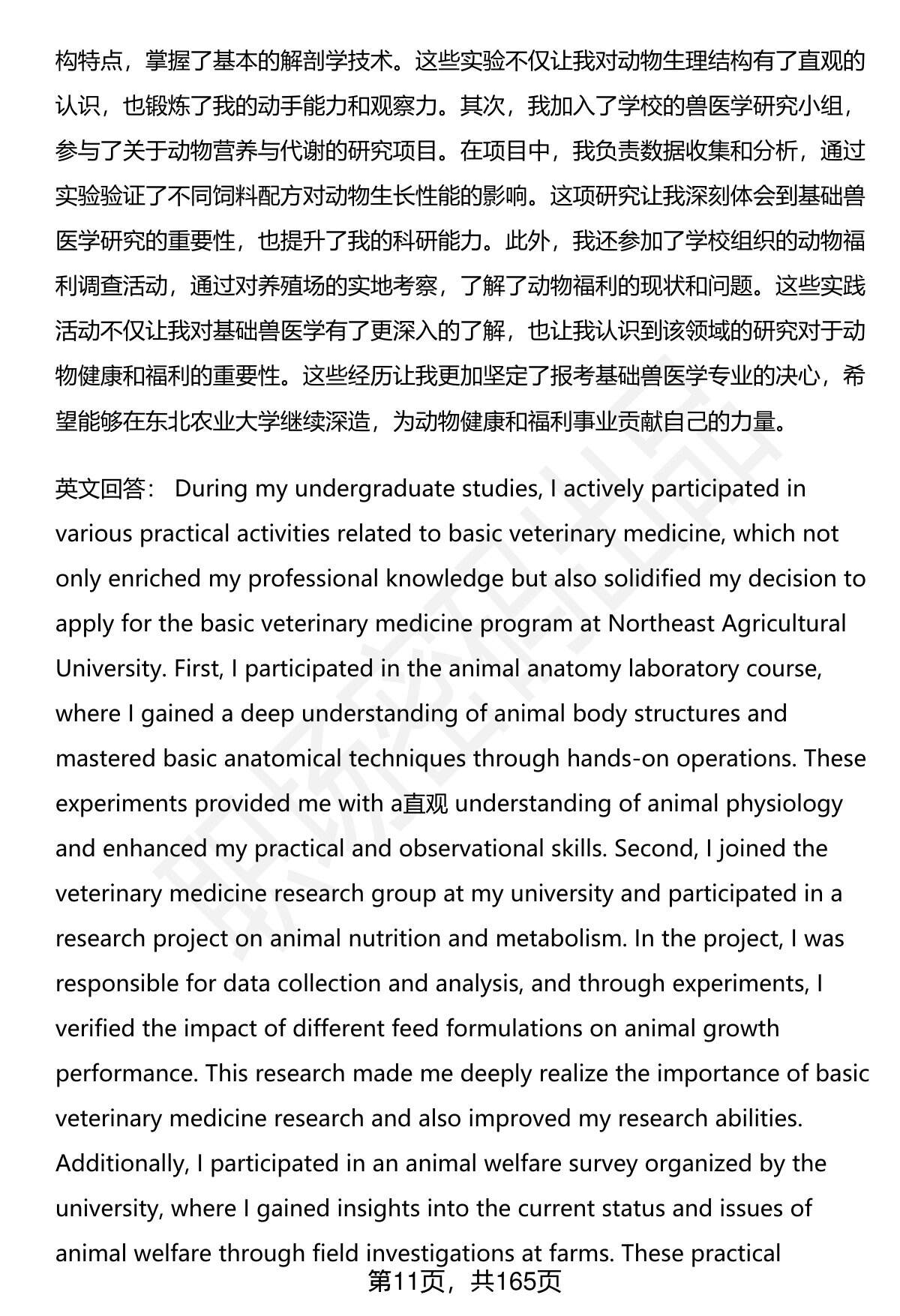 构特点，掌握了基本的解剖学技术。这些实验不仅让我对动物生理结构有了直观的认识，也锻炼了我的动手能力和观察力。其次，我加入了学校的兽医学研究小组，参与了关于动物营养与代谢的研究项目。在项目中，我负责数据收集和分析，通过实验验证了不同饲料配方对动物生长性能的影响。这项研究让我深刻体会到基础兽医学研究的重要性，也提升了我的科研能力。此外，我还参加了学校组织的动物福利调查活动，通过对养殖场的实地考察，了解了动物福利的现状和问题。这些实践活动不仅让我对基础兽医学有了更深入的了解，也让我认识到该领域的研究对于动物健康和福利的重要性。这些经历让我更加坚定了报考基础兽医学专业的决心，希望能够在东北农业大学继续深造，为动物健康和福利事业贡献自己的力量。

英文回答： During my undergraduate studies, I actively participated in various practical activities related to basic veterinary medicine, which not only enriched my professional knowledge but also solidified my decision to apply for the basic veterinary medicine program at Northeast Agricultural University. First, I participated in the animal anatomy laboratory course, where I gained a deep understanding of animal body structures and mastered basic anatomical techniques through hands-on operations. These experiments provided me with a直观 understanding of animal physiology and enhanced my practical and observational skills. Second, I joined the veterinary medicine research group at my university and participated in a research project on animal nutrition and metabolism. In the project, I was responsible for data collection and analysis, and through experiments, I verified the impact of different feed formulations on animal growth performance. This research made me deeply realize the importance of basic veterinary medicine research and also improved my research abilities. Additionally, I participated in an animal welfare survey organized by the university, where I gained insights into the current status and issues of animal welfare through field investigations at farms. These practical

第11页，共165页